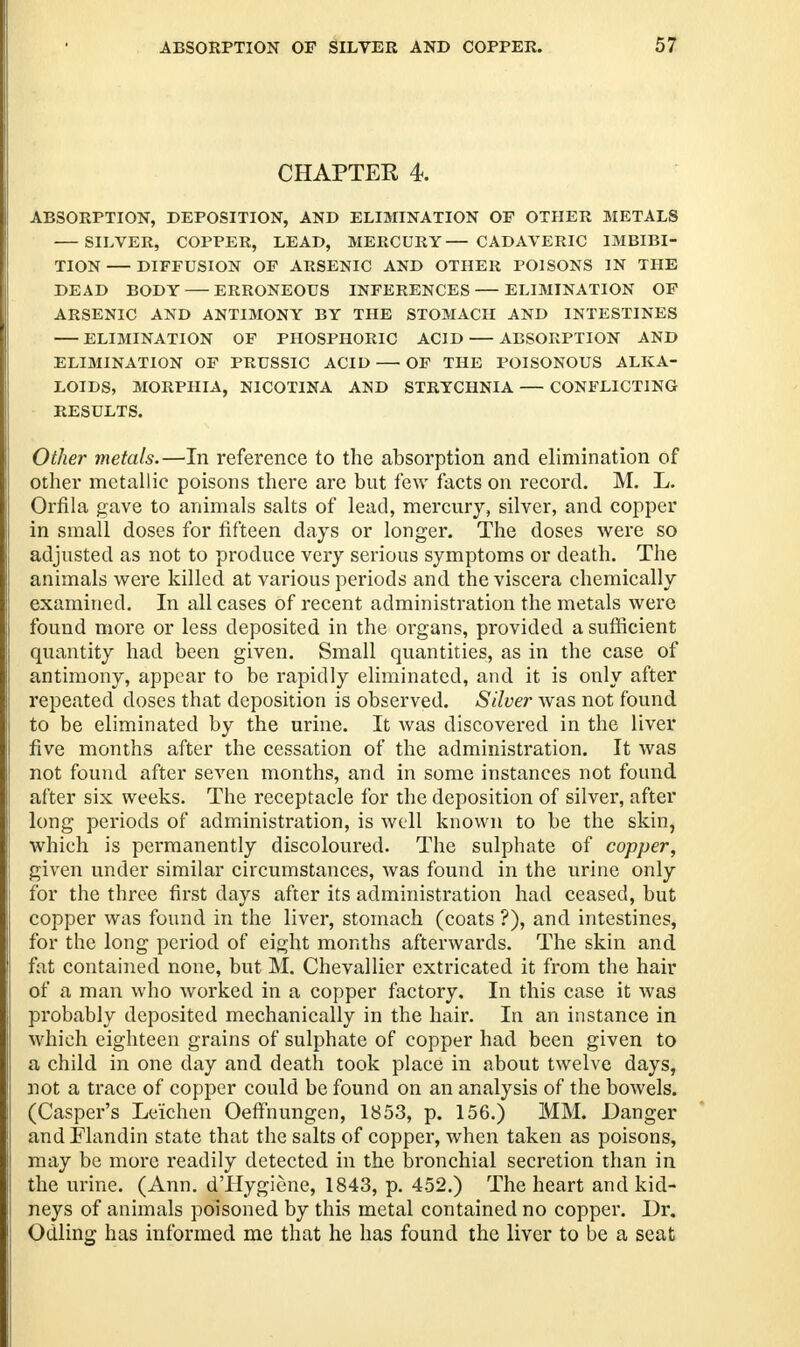 ABSORPTION OF SILVER AND COPPER. 57

CHAPTER 4.

ABSORPTION, DEPOSITION, AND ELIMINATION OF OTHER METALS — SILVER, COPPER, LEAD, MERCURY — CADAVERIC IMBIBITION — DIFFUSION OF ARSENIC AND OTHER POISONS IN THE DEAD BODY — ERRONEOUS INFERENCES — ELIMINATION OF ARSENIC AND ANTIMONY BY THE STOMACH AND INTESTINES — ELIMINATION OF PHOSPHORIC ACID — ABSORPTION AND ELIMINATION OF PRUSSIC ACID — OF THE POISONOUS ALKALOIDS, MORPHIA, NICOTINA AND STRYCHNIA — CONFLICTING RESULTS.

Other metals.—In reference to the absorption and elimination of other metallic poisons there are but few facts on record. M. L. Orfila gave to animals salts of lead, mercury, silver, and copper in small doses for fifteen days or longer. The doses were so adjusted as not to produce very serious symptoms or death. The animals were killed at various periods and the viscera chemically examined. In all cases of recent administration the metals were found more or less deposited in the organs, provided a sufficient quantity had been given. Small quantities, as in the case of antimony, appear to be rapidly eliminated, and it is only after repeated doses that deposition is observed. Silver was not found to be eliminated by the urine. It was discovered in the liver five months after the cessation of the administration. It was not found after seven months, and in some instances not found after six weeks. The receptacle for the deposition of silver, after long periods of administration, is well known to be the skin, which is permanently discoloured. The sulphate of copper, given under similar circumstances, was found in the urine only for the three first days after its administration had ceased, but copper was found in the liver, stomach (coats ?), and intestines, for the long period of eight months afterwards. The skin and fat contained none, but M. Chevallier extricated it from the hair of a man who worked in a copper factory. In this case it was probably deposited mechanically in the hair. In an instance in which eighteen grains of sulphate of copper had been given to a child in one day and death took place in about twelve days, not a trace of copper could be found on an analysis of the bowels. (Casper's Leichen Oeffnungen, 1853, p. 156.) MM. Danger and Flandin state that the salts of copper, when taken as poisons, may be more readily detected in the bronchial secretion than in the urine. (Ann. d'Hygiène, 1843, p. 452.) The heart and kidneys of animals poisoned by this metal contained no copper. Dr. Odling has informed me that he has found the liver to be a seat